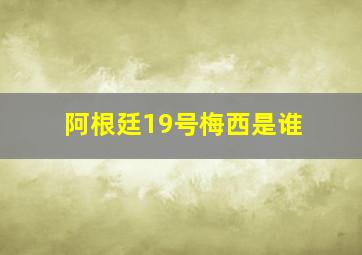 阿根廷19号梅西是谁